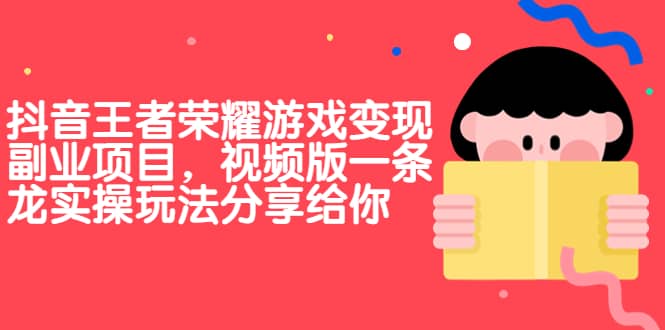 抖音王者荣耀游戏变现副业项目，视频版一条龙实操玩法分享给你